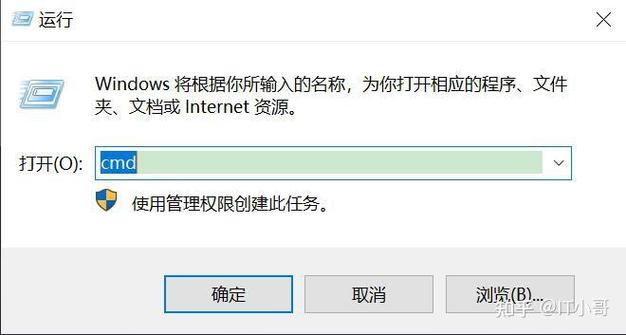 运行

Windows 将根据你所输入的名称，为你打开相应的程序、文件夹、文档或 Internet 资源。

打开(O): cmd

使用管理权限创建此任务。

确定

取消

浏览(B)...

知乎 @IT小哥